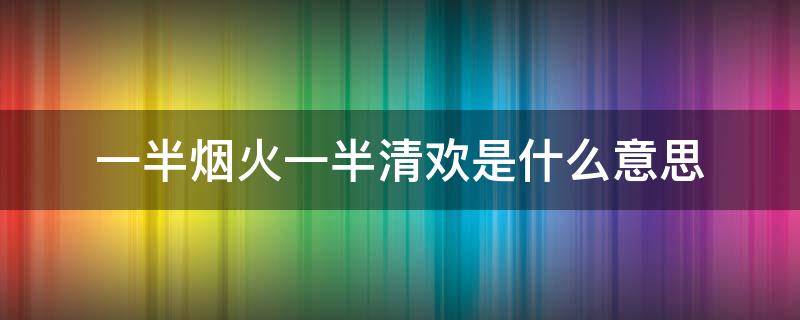 一半烟火一半清欢是什么意思